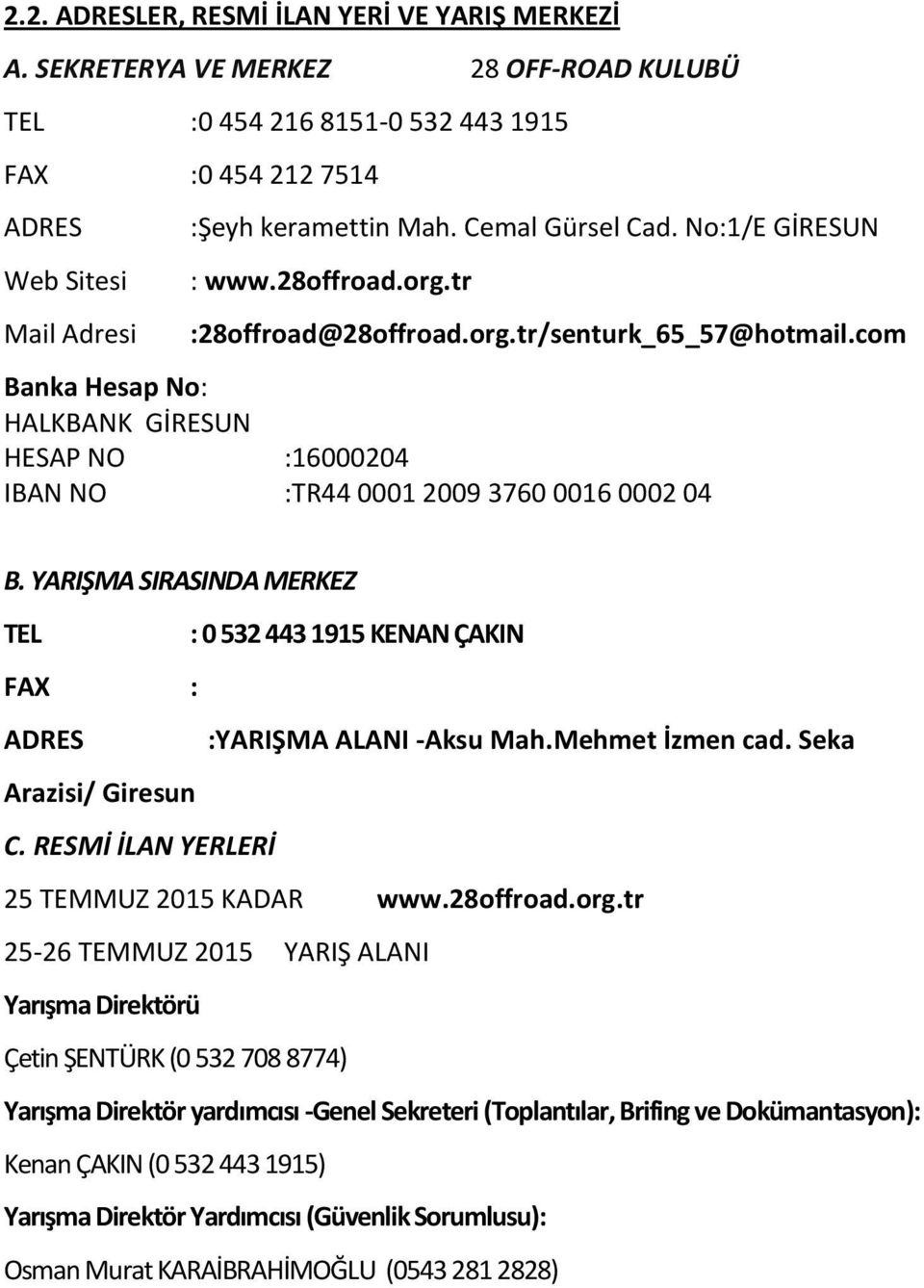 2.2. ADRESLER, RESMİ İLAN YERİ VE YARIŞ MERKEZİ

A. SEKRETERYA VE MERKEZ 28 OFF-ROAD KULUBÜ

TEL :0 454 216 8151-0 532 443 1915

FAX :0 454 212 7514

ADRES :Şeyh keramettin Mah. Cemal Gürsel Cad. No:1/E GİRESUN

Web Sitesi : www.28offroad.org.tr

Mail Adresi :28offroad@28offroad.org.tr/senturk_65_57@hotmail.com

Banka Hesap No:
HALKBANK GİRESUN
HESAP NO :16000204
IBAN NO :TR44 0001 2009 3760 0016 0002 04

B. YARIŞMA SIRASINDA MERKEZ

TEL : 0 532 443 1915 KENAN ÇAKIN

FAX :

ADRES :YARIŞMA ALANI -Aksu Mah.Mehmet İzmen cad. Seka Arazisi/ Giresun

C. RESMİ İLAN YERLERİ

25 TEMMUZ 2015 KADAR www.28offroad.org.tr

25-26 TEMMUZ 2015 YARIŞ ALANI

Yarışma Direktörü

Çetin ŞENTÜRK (0 532 708 8774)

Yarışma Direktör yardımcısı -Genel Sekreteri (Toplantılar, Brifing ve Dokümantasyon):

Kenan ÇAKIN (0 532 443 1915)

Yarışma Direktör Yardımcısı (Güvenlik Sorumlusu):

Osman Murat KARAİBRAHİMOĞLU (0543 281 2828)